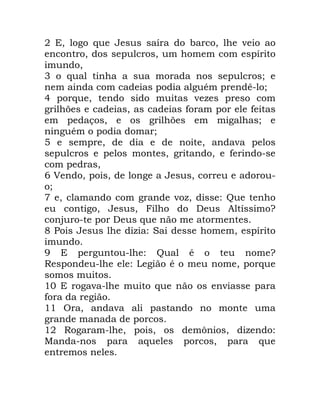 2 E, logo que Jesus saíra do barco, lhe veio ao encontro, dos sepulcros, um homem com espírito imundo,
3 o qual tinha a sua morada nos sepulcros; e nem ainda com cadeias podia alguém prendê-lo;
4 porque, tendo sido muitas vezes preso com grilhões e cadeias, as cadeias foram por ele feitas em pedaços, e os grilhões em migalhas; e ninguém o podia domar;
5 e sempre, de dia e de noite, andava pelos sepulcros e pelos montes, gritando, e ferindo-se com pedras,
6 Vendo, pois, de longe a Jesus, correu e adorou-o;
7 e, clamando com grande voz, disse: Que tenho eu contigo, Jesus, Filho do Deus Altíssimo? conjuro-te por Deus que não me atormentes.
8 Pois Jesus lhe dizia: Sai desse homem, espírito imundo.
9 E perguntou-lhe: Qual é o teu nome? Respondeu-lhe ele: Legião é o meu nome, porque somos muitos.
10 E rogava-lhe muito que não os enviasse para fora da região.
11 Ora, andava ali pastando no monte uma grande manada de porcos.
12 Rogaram-lhe, pois, os demônios, dizendo: Manda-nos para aqueles porcos, para que entremos neles.